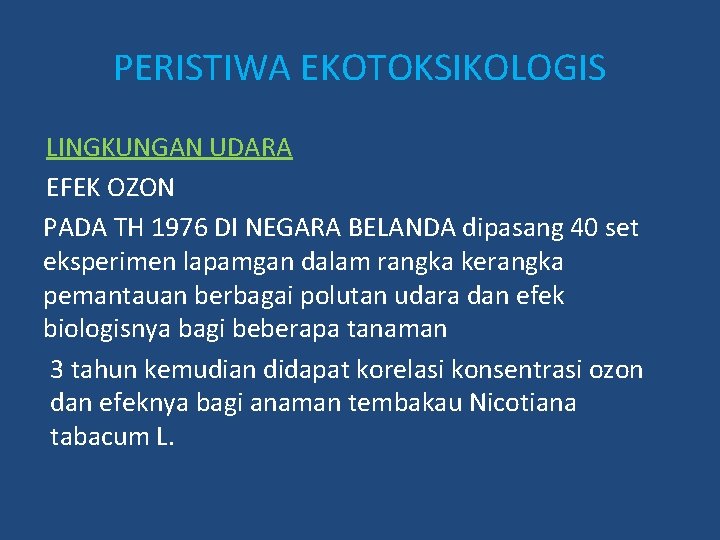 PERISTIWA EKOTOKSIKOLOGIS

LINGKUNGAN UDARA

EFEK OZON

PADA TH 1976 DI NEGARA BELANDA dipasang 40 set eksperimen lapamgan dalam rangka kerangka pemantauan berbagai polutan udara dan efek biologisnya bagi beberapa tanaman

3 tahun kemudian didapat korelasi konsentrasi ozon dan efeknya bagi anaman tembakau Nicotiana tabacum L.